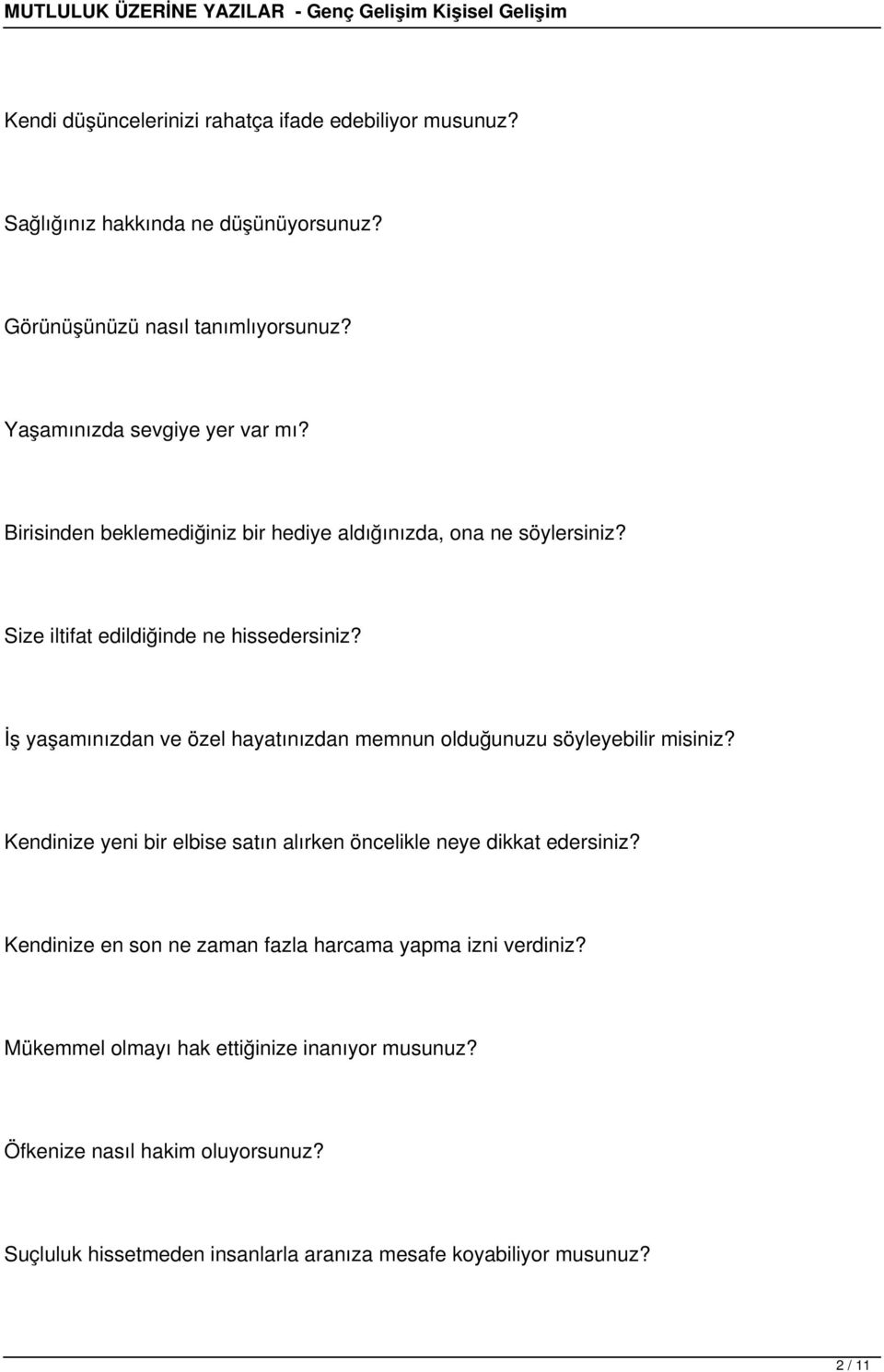 MUTLULUK ÜZERİNE YAZILAR - Genç Gelişim Kişisel Gelişim

Kendi düşüncelerinizi rahatça ifade edebiliyor musunuz?

Sağlığınız hakkında ne düşünüyorsunuz?

Görünüşünüzü nasıl tanımlıyorsunuz?

Yaşamınızda sevgiye yer var mı?

Birisinden beklemediğiniz bir hediye aldığınızda, ona ne söylersiniz?

Size iltifat edildiğinde ne hissedersiniz?

İş yaşamınızdan ve özel hayatınızdan memnun olduğunuzu söyleyebilir misiniz?

Kendinize yeni bir elbise satın alırken öncelikle neye dikkat edersiniz?

Kendinize en son ne zaman fazla harcama yapma izni verdiniz?

Mükemmel olmayı hak ettiğinize inanıyor musunuz?

Öfkenize nasıl hakim oluyorsunuz?

Suçluluk hissetmeden insanlarla aranıza mesafe koyabiliyor musunuz?

2 / 11